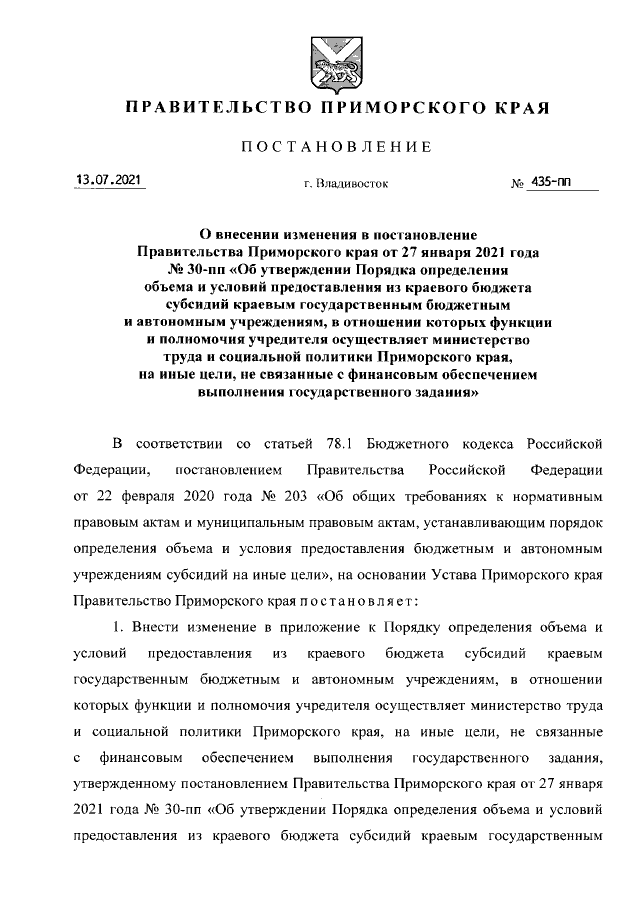 ПРАВИТЕЛЬСТВО ПРИМОРСКОГО КРАЯ

ПОСТАНОВЛЕНИЕ

13.07.2021 г. Владивосток № 435-пп

О внесении изменения в постановление Правительства Приморского края от 27 января 2021 года № 30-пп «Об утверждении Порядка определения объема и условий предоставления из краевого бюджета субсидий краевым государственным бюджетным и автономным учреждениям, в отношении которых функции и полномочия учредителя осуществляет министерство труда и социальной политики Приморского края, на иные цели, не связанные с финансовым обеспечением выполнения государственного задания»

В соответствии со статьей 78.1 Бюджетного кодекса Российской Федерации, постановлением Правительства Российской Федерации от 22 февраля 2020 года № 203 «Об общих требованиях к нормативным правовым актам и муниципальным правовым актам, устанавливающим порядок определения объема и условия предоставления бюджетным и автономным учреждениям субсидий на иные цели», на основании Устава Приморского края Правительство Приморского края постановляет:

1. Внести изменение в приложение к Порядку определения объема и условий предоставления из краевого бюджета субсидий краевым государственным бюджетным и автономным учреждениям, в отношении которых функции и полномочия учредителя осуществляет министерство труда и социальной политики Приморского края, на иные цели, не связанные с финансовым обеспечением выполнения государственного задания, утвержденному постановлением Правительства Приморского края от 27 января 2021 года № 30-пп «Об утверждении Порядка определения объема и условий предоставления из краевого бюджета субсидий краевым государственным